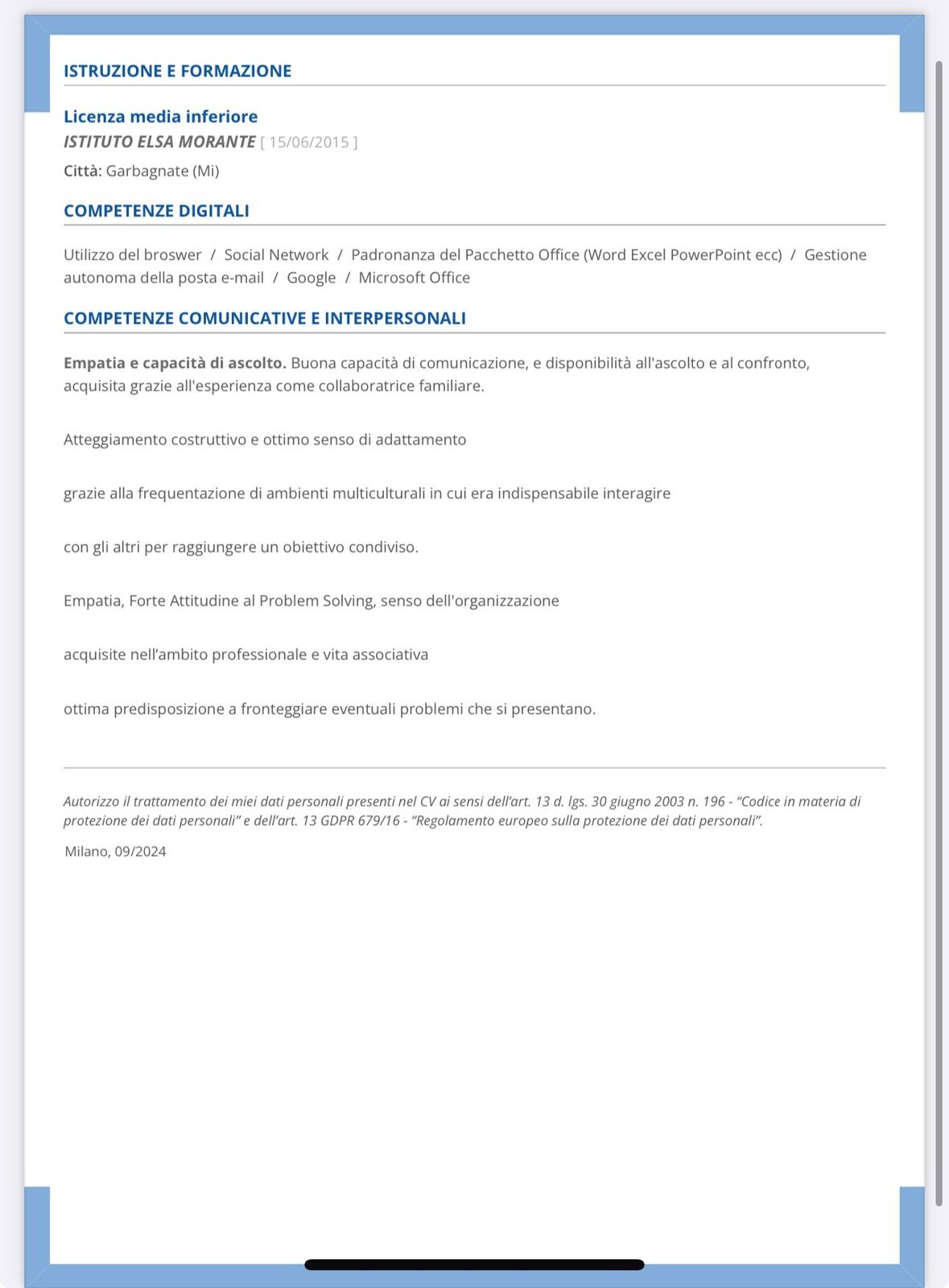 ISTRUZIONE E FORMAZIONE

Licenza media inferiore
ISTITUTO ELSA MORANTE [ 15/06/2015 ]
Città: Garbagnate (Mi)

COMPETENZE DIGITALI

Utilizzo del broswer / Social Network / Padronanza del Pacchetto Office (Word Excel PowerPoint ecc) / Gestione autonoma della posta e-mail / Google / Microsoft Office

COMPETENZE COMUNICATIVE E INTERPERSONALI

Empatia e capacità di ascolto. Buona capacità di comunicazione, e disponibilità all'ascolto e al confronto, acquisita grazie all'esperienza come collaboratrice familiare.

Atteggiamento costruttivo e ottimo senso di adattamento

grazie alla frequentazione di ambienti multiculturali in cui era indispensabile interagire

con gli altri per raggiungere un obiettivo condiviso.

Empatia, Forte Attitudine al Problem Solving, senso dell'organizzazione

acquisite nell'ambito professionale e vita associativa

ottima predisposizione a fronteggiare eventuali problemi che si presentano.

Autorizzo il trattamento dei miei dati personali presenti nel CV ai sensi dell'art. 13 d. lgs. 30 giugno 2003 n. 196 - "Codice in materia di protezione dei dati personali" e dell'art. 13 GDPR 679/16 - "Regolamento europeo sulla protezione dei dati personali".

Milano, 09/2024